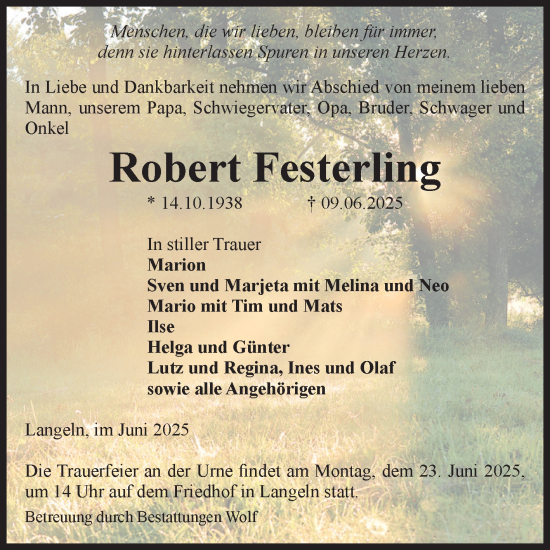 Menschen, die wir lieben, bleiben für immer,
denn sie hinterlassen Spuren in unseren Herzen.

In Liebe und Dankbarkeit nehmen wir Abschied von meinem lieben Mann, unserem Papa, Schwiegervater, Opa, Bruder, Schwager und Onkel

Robert Festerling

* 14.10.1938 † 09.06.2025

In stiller Trauer
Marion
Sven und Marjeta mit Melina und Neo
Mario mit Tim und Mats
Ilse
Helga und Günter
Lutz und Regina, Ines und Olaf
sowie alle Angehörigen

Langeln, im Juni 2025

Die Trauerfeier an der Urne findet am Montag, dem 23. Juni 2025, um 14 Uhr auf dem Friedhof in Langeln statt.

Betreuung durch Bestattungen Wolf